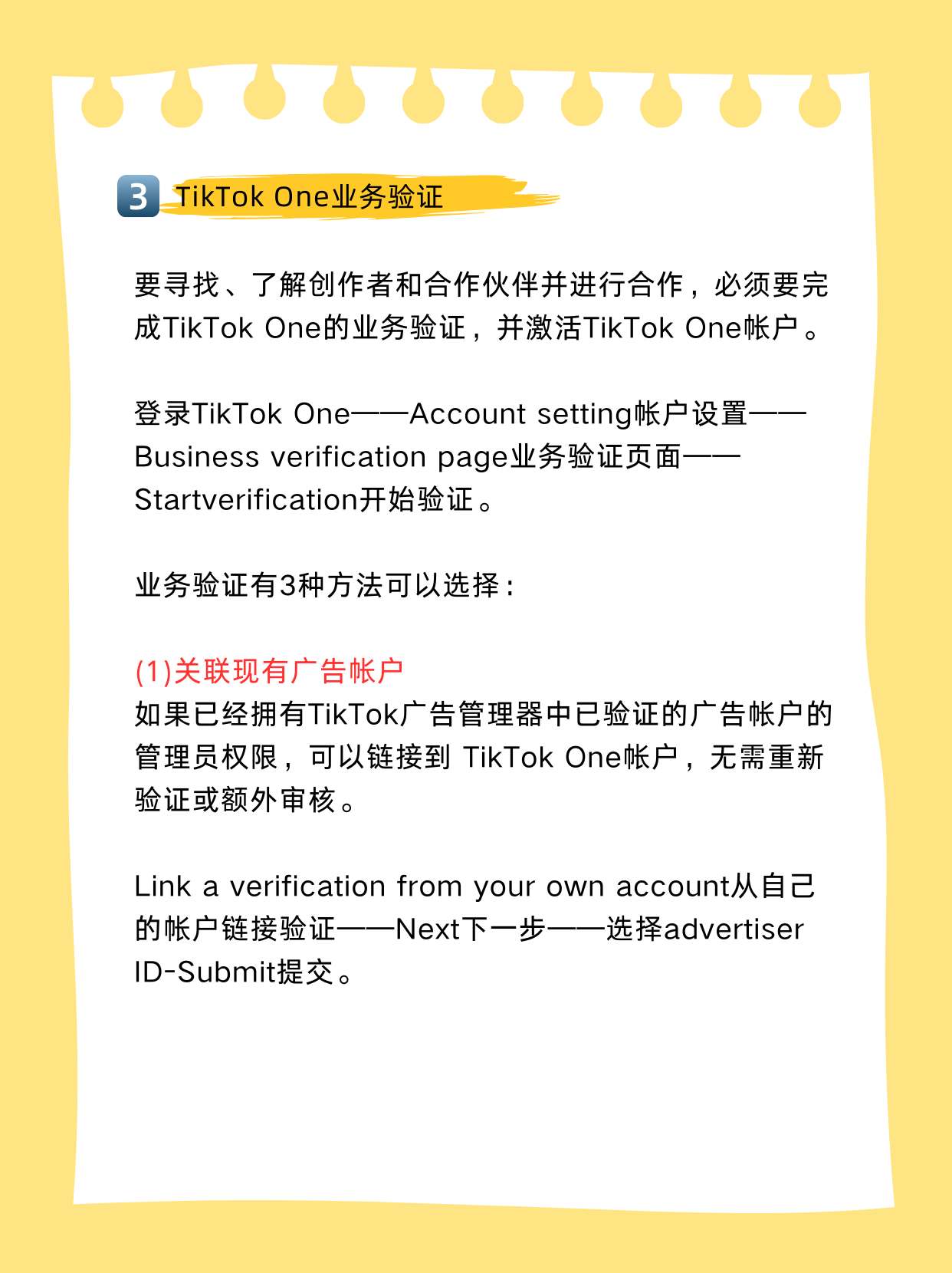 3 TikTok One业务验证

要寻找、了解创作者和合作伙伴并进行合作，必须要完成TikTok One的业务验证，并激活TikTok One帐户。

登录TikTok One——Account setting帐户设置——Business verification page业务验证页面——Startverification开始验证。

业务验证有3种方法可以选择：

(1)关联现有广告帐户
如果已经拥有TikTok广告管理器中已验证的广告帐户的管理员权限，可以链接到 TikTok One帐户，无需重新验证或额外审核。

Link a verification from your own account从自己的帐户链接验证——Next下一步——选择advertiser ID-Submit提交。